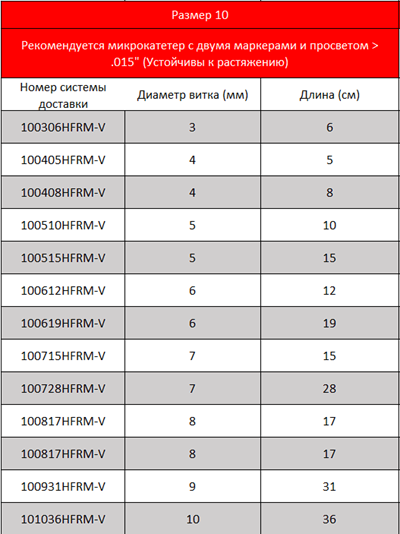 Размер 10

Рекомендуется микрокатетер с двумя маркерами и просветом > .015" (Устойчивы к растяжению)

| Номер системы доставки | Диаметр витка (мм) | Длина (см) |
|---|---|---|
| 100306HFRM-V | 3 | 6 |
| 100405HFRM-V | 4 | 5 |
| 100408HFRM-V | 4 | 8 |
| 100510HFRM-V | 5 | 10 |
| 100515HFRM-V | 5 | 15 |
| 100612HFRM-V | 6 | 12 |
| 100619HFRM-V | 6 | 19 |
| 100715HFRM-V | 7 | 15 |
| 100728HFRM-V | 7 | 28 |
| 100817HFRM-V | 8 | 17 |
| 100817HFRM-V | 8 | 17 |
| 100931HFRM-V | 9 | 31 |
| 101036HFRM-V | 10 | 36 |